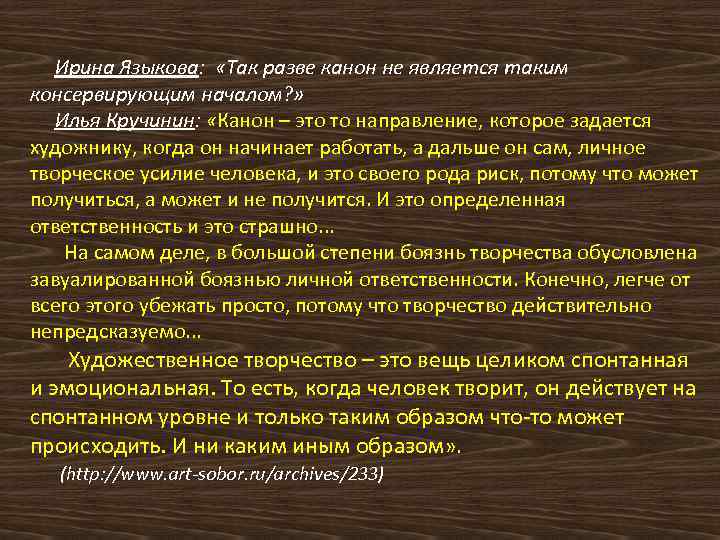 Ирина Языкова: «Так разве канон не является таким консервирующим началом?»

Илья Кручинин: «Канон – это то направление, которое задается художнику, когда он начинает работать, а дальше он сам, личное творческое усилие человека, и это своего рода риск, потому что может получиться, а может и не получится. И это определенная ответственность и это страшно...

На самом деле, в большой степени боязнь творчества обусловлена завуалированной боязнью личной ответственности. Конечно, легче от всего этого убежать просто, потому что творчество действительно непредсказуемо...

Художественное творчество – это вещь целиком спонтанная и эмоциональная. То есть, когда человек творит, он действует на спонтанном уровне и только таким образом что-то может происходить. И ни каким иным образом».

(http://www.art-sobor.ru/archives/233)